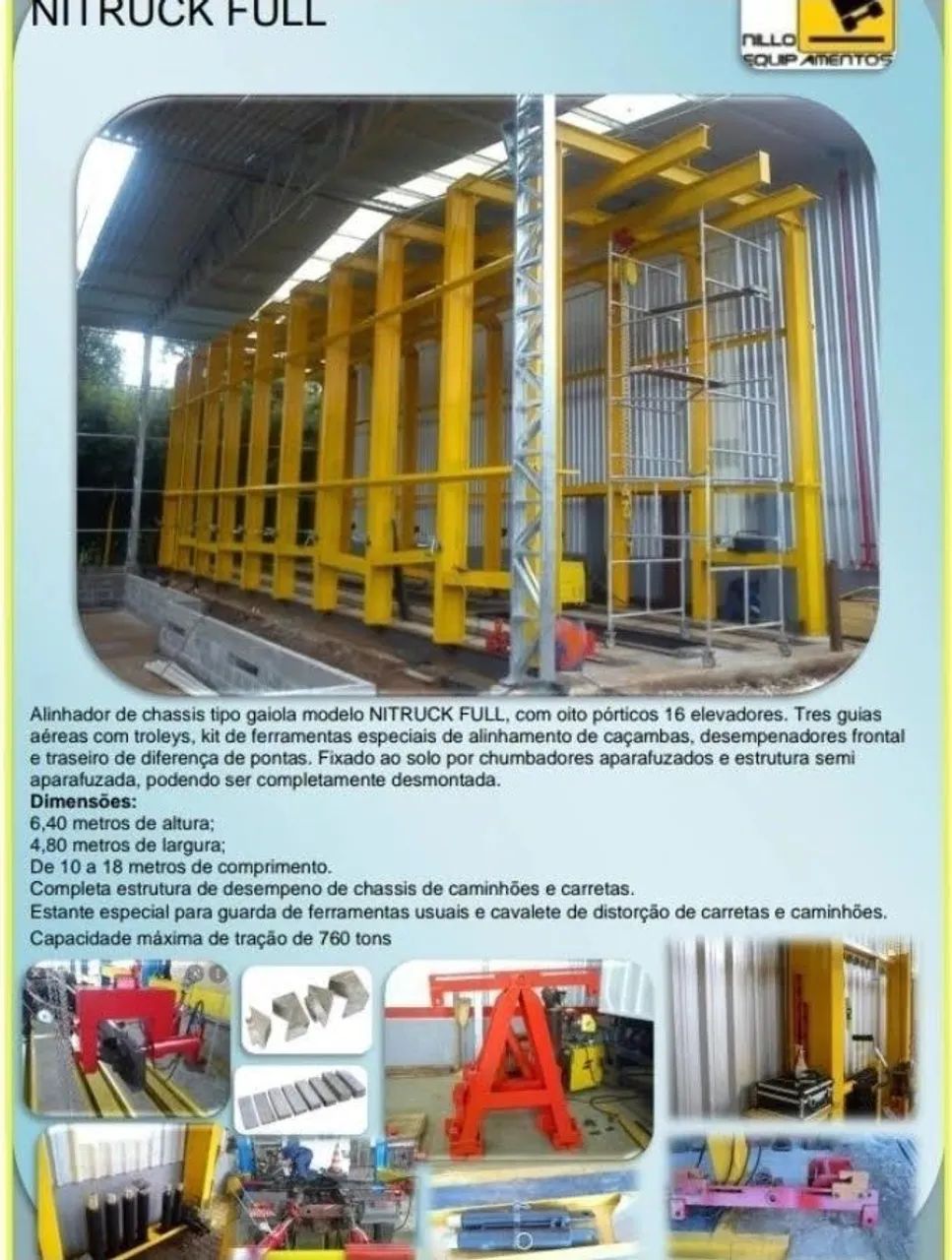 NITRUCK FULL

NILLO EQUIPAMENTOS

Alinhador de chassis tipo gaiola modelo NITRUCK FULL, com oito pórticos 16 elevadores. Tres guias aéreas com troleys, kit de ferramentas especiais de alinhamento de caçambas, desempenadores frontal e traseiro de diferença de pontas. Fixado ao solo por chumbadores aparafuzados e estrutura semi aparafuzada, podendo ser completamente desmontada.
Dimensões:
6,40 metros de altura;
4,80 metros de largura;
De 10 a 18 metros de comprimento.
Completa estrutura de desempeno de chassis de caminhões e carretas.
Estante especial para guarda de ferramentas usuais e cavalete de distorção de carretas e caminhões.
Capacidade máxima de tração de 760 tons